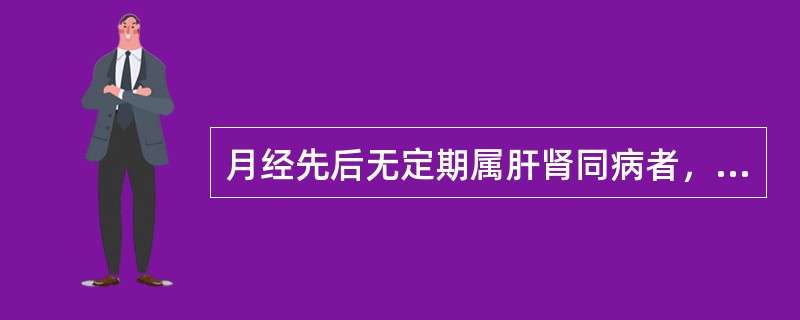 月经先后无定期属肝肾同病者，...